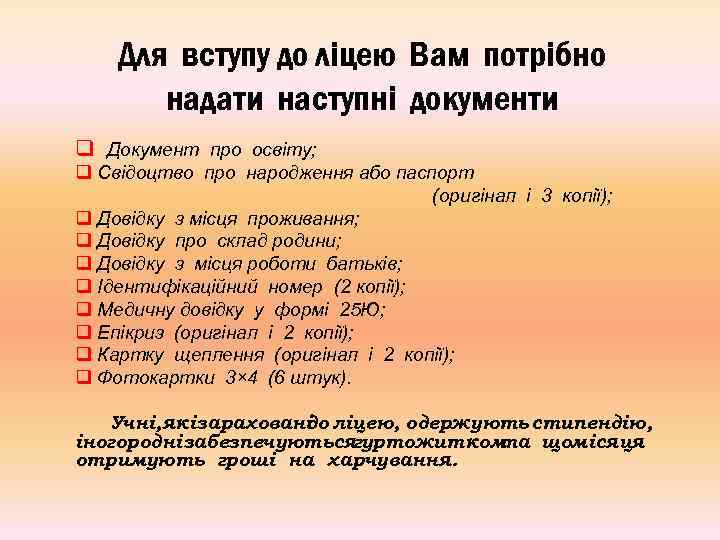 Для вступу до ліцею Вам потрібно надати наступні документи

❑ Документ про освіту;
❑ Свідоцтво про народження або паспорт (оригінал і 3 копії);
❑ Довідку з місця проживання;
❑ Довідку про склад родини;
❑ Довідку з місця роботи батьків;
❑ Ідентифікаційний номер (2 копії);
❑ Медичну довідку у формі 25Ю;
❑ Епікриз (оригінал і 2 копії);
❑ Картку щеплення (оригінал і 2 копії);
❑ Фотокартки 3×4 (6 штук).

Учні,якізарахованідо ліцею, одержують стипендію, іногороднізабезпечуютьсягуртожиткомта щомісяця отримують гроші на харчування.